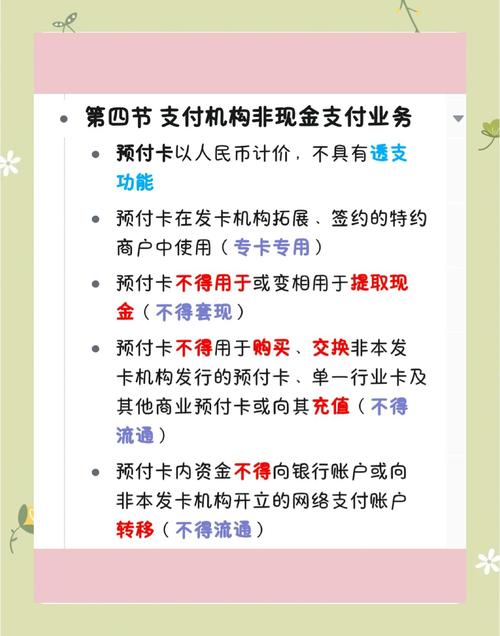 第四节 支付机构非现金支付业务

预付卡以人民币计价，不具有透支功能

预付卡在发卡机构拓展、签约的特约商户中使用（专卡专用）

预付卡不得用于或变相用于提取现金（不得套现）

预付卡不得用于购买、交换非本发卡机构发行的预付卡、单一行业卡及其他商业预付卡或向其充值（不得流通）

预付卡内资金不得向银行账户或向非本发卡机构开立的网络支付账户转移（不得流通）